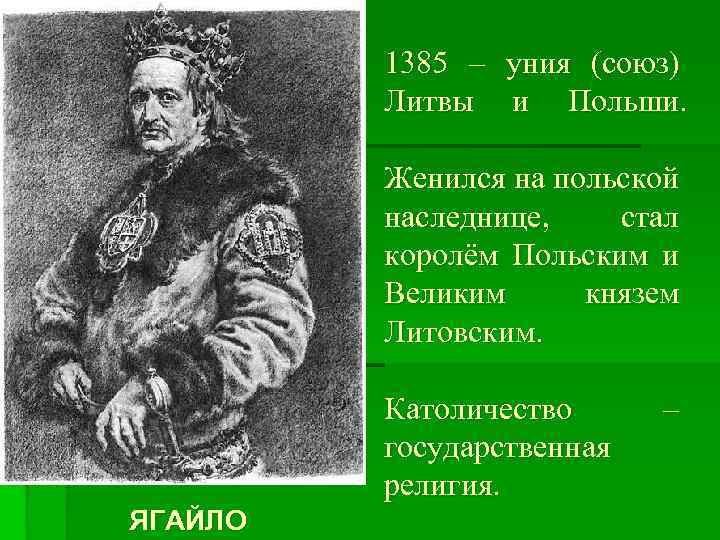 1385 – уния (союз) Литвы и Польши.

Женился на польской наследнице, стал королём Польским и Великим князем Литовским.

Католичество – государственная религия.

ЯГАЙЛО